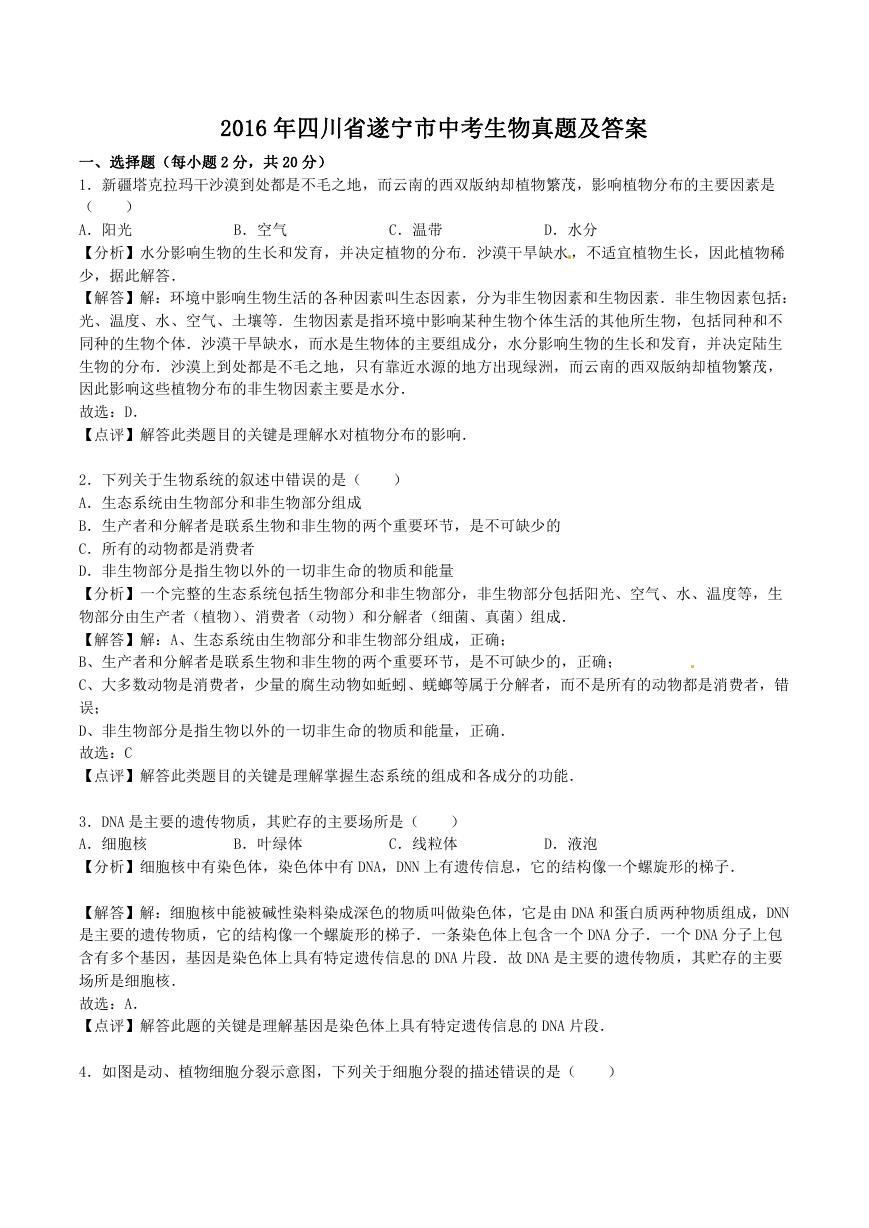 2016年四川省遂宁市中考生物真题及答案

一、选择题（每小题2分，共20分）

1．新疆塔克拉玛干沙漠到处都是不毛之地，而云南的西双版纳却植物繁茂，影响植物分布的主要因素是（　　）

A．阳光　　B．空气　　C．温带　　D．水分

【分析】水分影响生物的生长和发育，并决定植物的分布．沙漠干旱缺水，不适宜植物生长，因此植物稀少，据此解答．

【解答】解：环境中影响生物生活的各种因素叫生态因素，分为非生物因素和生物因素．非生物因素包括：光、温度、水、空气、土壤等．生物因素是指环境中影响某种生物个体生活的其他所生物，包括同种和不同种的生物个体．沙漠干旱缺水，而水是生物体的主要组成分，水分影响生物的生长和发育，并决定陆生生物的分布．沙漠上到处都是不毛之地，只有靠近水源的地方出现绿洲，而云南的西双版纳却植物繁茂，因此影响这些植物分布的非生物因素主要是水分．

故选：D．

【点评】解答此类题目的关键是理解水对植物分布的影响．

2．下列关于生物系统的叙述中错误的是（　　）

A．生态系统由生物部分和非生物部分组成

B．生产者和分解者是联系生物和非生物的两个重要环节，是不可缺少的

C．所有的动物都是消费者

D．非生物部分是指生物以外的一切非生命的物质和能量

【分析】一个完整的生态系统包括生物部分和非生物部分，非生物部分包括阳光、空气、水、温度等，生物部分由生产者（植物）、消费者（动物）和分解者（细菌、真菌）组成．

【解答】解：A、生态系统由生物部分和非生物部分组成，正确；

B、生产者和分解者是联系生物和非生物的两个重要环节，是不可缺少的，正确；

C、大多数动物是消费者，少量的腐生动物如蚯蚓、蜣螂等属于分解者，而不是所有的动物都是消费者，错误；

D、非生物部分是指生物以外的一切非生命的物质和能量，正确．

故选：C

【点评】解答此类题目的关键是理解掌握生态系统的组成和各成分的功能．

3．DNA是主要的遗传物质，其贮存的主要场所是（　　）

A．细胞核　　B．叶绿体　　C．线粒体　　D．液泡

【分析】细胞核中有染色体，染色体中有DNA，DNN上有遗传信息，它的结构像一个螺旋形的梯子．

【解答】解：细胞核中能被碱性染料染成深色的物质叫做染色体，它是由DNA和蛋白质两种物质组成，DNN是主要的遗传物质，它的结构像一个螺旋形的梯子．一条染色体上包含一个DNA分子．一个DNA分子上包含有多个基因，基因是染色体上具有特定遗传信息的DNA片段．故DNA是主要的遗传物质，其贮存的主要场所是细胞核．

故选：A．

【点评】解答此题的关键是理解基因是染色体上具有特定遗传信息的DNA片段．

4．如图是动、植物细胞分裂示意图，下列关于细胞分裂的描述错误的是（　　）